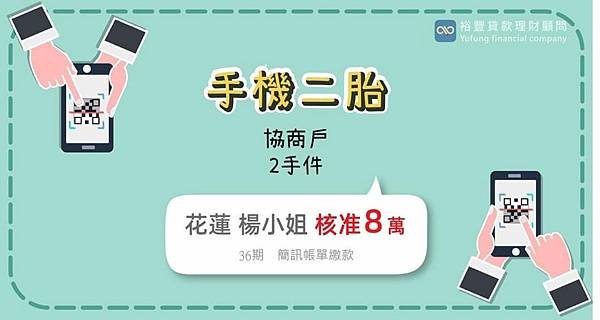 裕豐貸款理財顧問
Yufung financial company

手機二胎

協商戶
2手件

花蓮 楊小姐 核准8萬

36期 簡訊帳單繳款